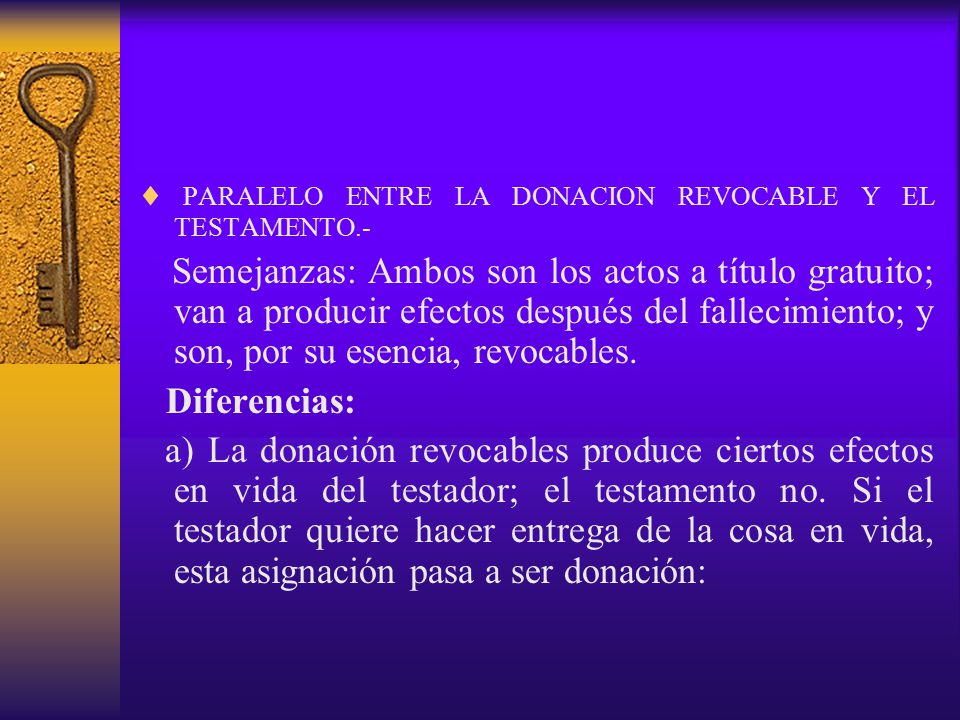 ♦ PARALELO ENTRE LA DONACION REVOCABLE Y EL TESTAMENTO.-

Semejanzas: Ambos son los actos a título gratuito; van a producir efectos después del fallecimiento; y son, por su esencia, revocables.

Diferencias:

a) La donación revocables produce ciertos efectos en vida del testador; el testamento no. Si el testador quiere hacer entrega de la cosa en vida, esta asignación pasa a ser donación: